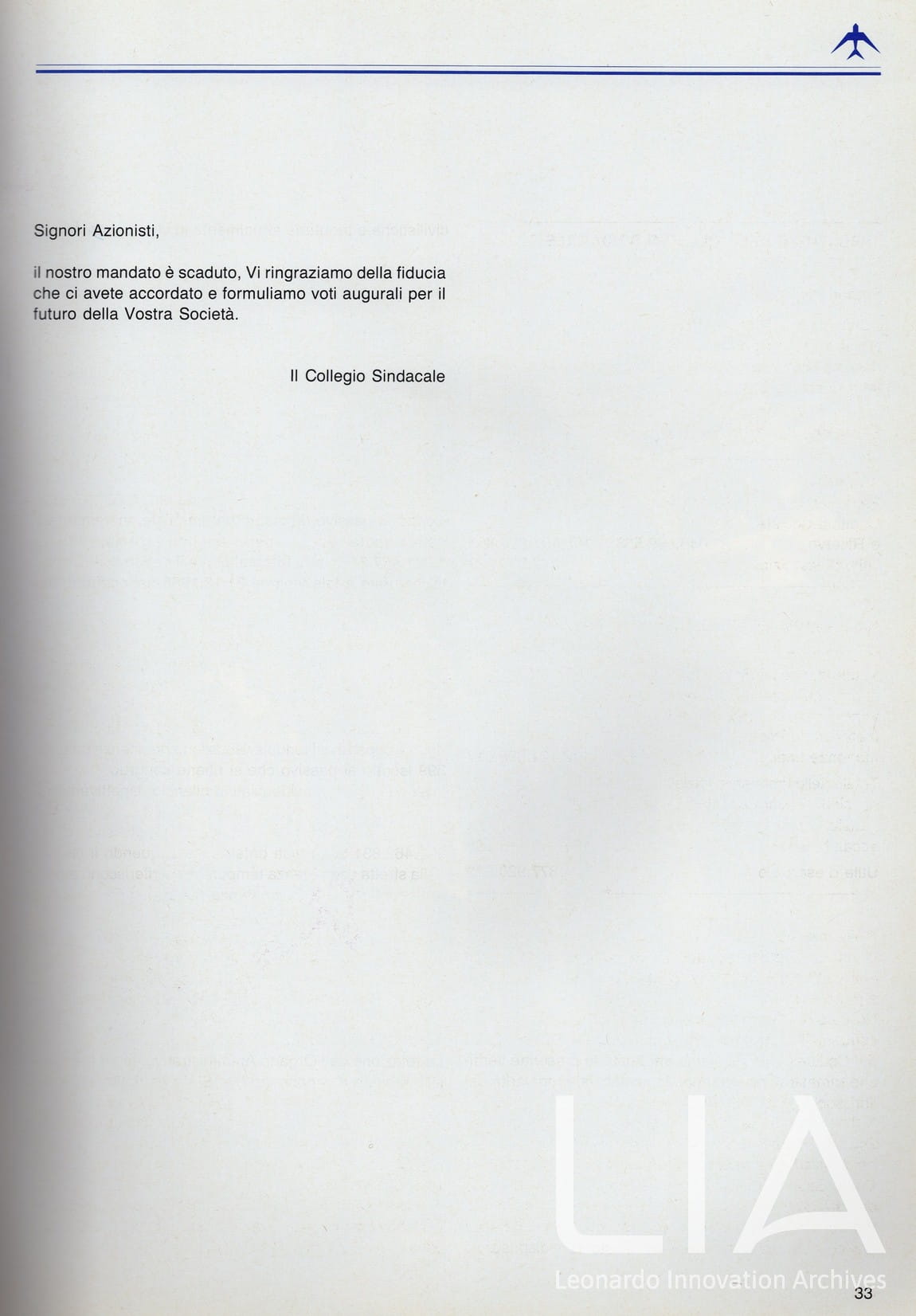 Signori Azionisti,

il nostro mandato è scaduto, Vi ringraziamo della fiducia che ci avete accordato e formuliamo voti augurali per il futuro della Vostra Società.

Il Collegio Sindacale

33

LIA
Leonardo Innovation Archives